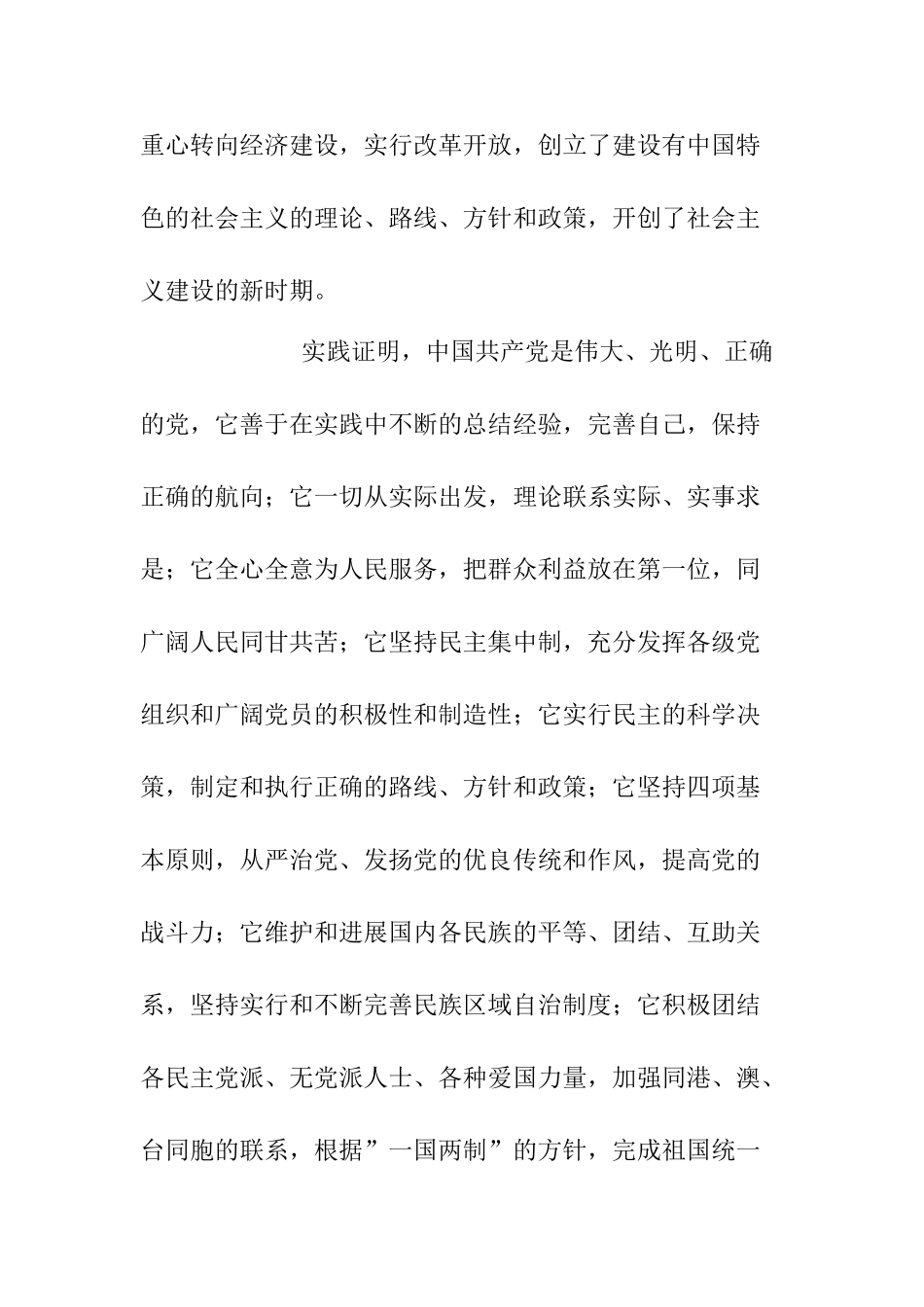 重心转向经济建设，实行改革开放，创立了建设有中国特色的社会主义的理论、路线、方针和政策，开创了社会主义建设的新时期。

实践证明，中国共产党是伟大、光明、正确的党，它善于在实践中不断的总结经验，完善自己，保持正确的航向；它一切从实际出发，理论联系实际、实事求是；它全心全意为人民服务，把群众利益放在第一位，同广阔人民同甘共苦；它坚持民主集中制，充分发挥各级党组织和广阔党员的积极性和制造性；它实行民主的科学决策，制定和执行正确的路线、方针和政策；它坚持四项基本原则，从严治党、发扬党的优良传统和作风，提高党的战斗力；它维护和进展国内各民族的平等、团结、互助关系，坚持实行和不断完善民族区域自治制度；它积极团结各民主党派、无党派人士、各种爱国力量，加强同港、澳、台同胞的联系，根据”一国两制”的方针，完成祖国统一